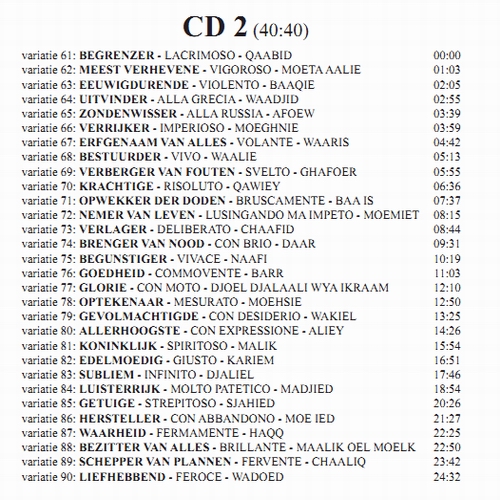 CD 2 (40:40)

variatie 61: BEGRENZER - LACRIMOSO - QAABID 00:00
variatie 62: MEEST VERHEVENE - VIGOROSO - MOETA AALIE 01:03
variatie 63: EEUWIGDURENDE - VIOLENTO - BAAQIE 02:05
variatie 64: UITVINDER - ALLA GRECIA - WAADJID 02:55
variatie 65: ZONDENWISSER - ALLA RUSSIA - AFOEW 03:39
variatie 66: VERRIJKER - IMPERIOSO - MOEGHNIE 03:59
variatie 67: ERFGENAAM VAN ALLES - VOLANTE - WAARIS 04:42
variatie 68: BESTUURDER - VIVO - WAALIE 05:13
variatie 69: VERBERGER VAN FOUTEN - SVELTO - GHAFOER 05:55
variatie 70: KRACHTIGE - RISOLUTO - QAWIEY 06:36
variatie 71: OPWEKKER DER DODEN - BRUSCAMENTE - BAA IS 07:37
variatie 72: NEMER VAN LEVEN - LUSINGANDO MA IMPETO - MOEMIET 08:15
variatie 73: VERLAGER - DELIBERATO - CHAAFID 08:44
variatie 74: BRENGER VAN NOOD - CON BRIO - DAAR 09:31
variatie 75: BEGUNSTIGER - VIVACE - NAAFI 10:19
variatie 76: GOEDHEID - COMMOVENTE - BARR 11:03
variatie 77: GLORIE - CON MOTO - DJOEL DJALAALI WYA IKRAAM 12:10
variatie 78: OPTEKENAAR - MESURATO - MOEHSIE 12:50
variatie 79: GEVOLMACHTIGDE - CON DESIDERIO - WAKIEL 13:25
variatie 80: ALLERHOOGSTE - CON EXPRESSIONE - ALIEY 14:26
variatie 81: KONINKLIJK - SPIRITOSO - MALIK 15:54
variatie 82: EDELMOEDIG - GIUSTO - KARIEM 16:51
variatie 83: SUBLIEM - INFINITO - DJALIEL 17:46
variatie 84: LUISTERRIJK - MOLTO PATETICO - MADJIED 18:54
variatie 85: GETUIGE - STREPITOSO - SJAHIED 20:26
variatie 86: HERSTELLER - CON ABBANDONO - MOE IED 21:27
variatie 87: WAARHEID - FERMAMENTE - HAQQ 22:25
variatie 88: BEZITTER VAN ALLES - BRILLANTE - MAALIK OEL MOELK 22:50
variatie 89: SCHEPPER VAN PLANNEN - FERVENTE - CHAALIQ 23:42
variatie 90: LIEFHEBBEND - FEROCE - WADOED 24:32